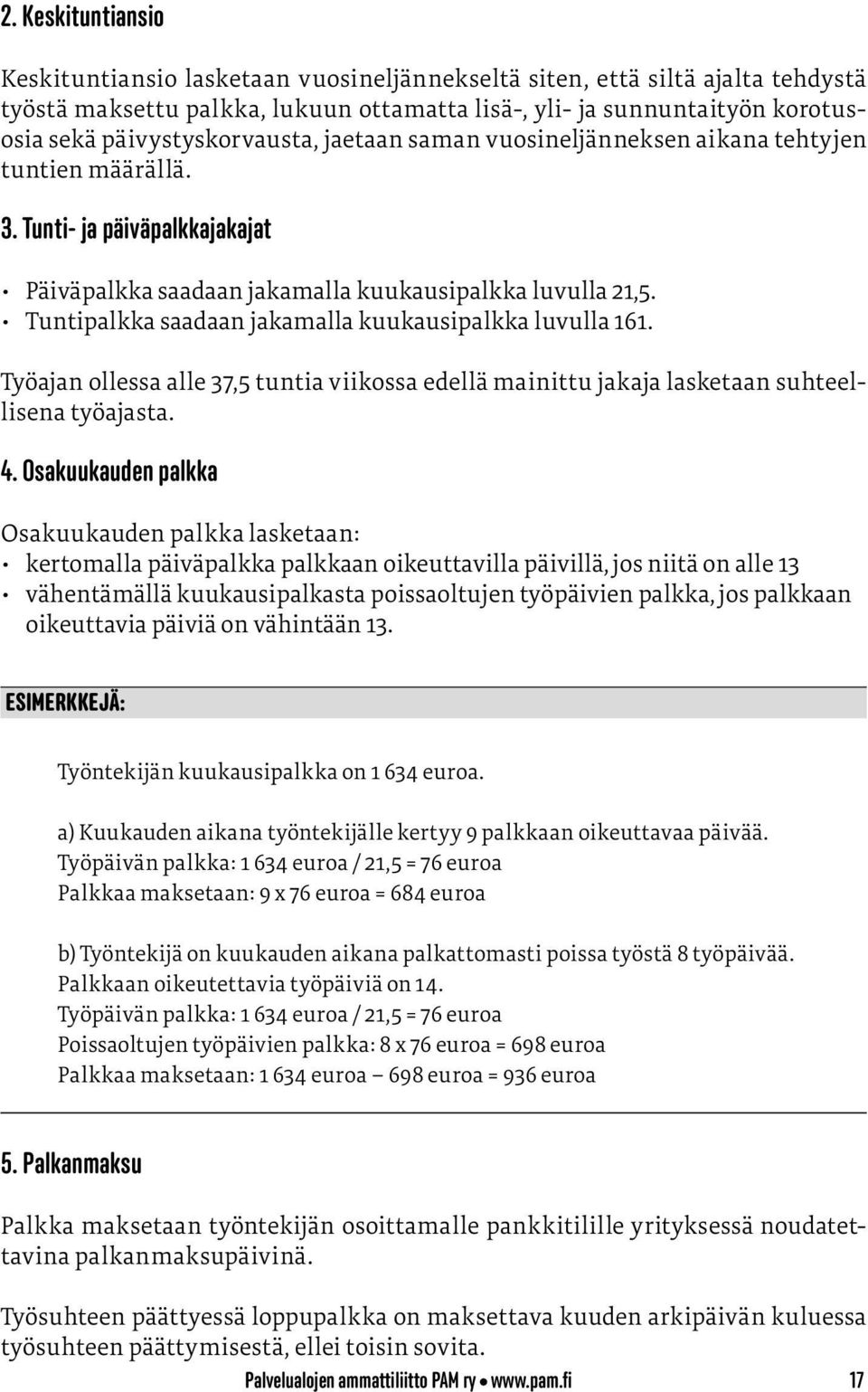 2. Keskituntiansio

Keskituntiansio lasketaan vuosineljännekseltä siten, että siltä ajalta tehdystä työstä maksettu palkka, lukuun ottamatta lisä-, yli- ja sunnuntaityön korotusosia sekä päivystyskorvausta, jaetaan saman vuosineljänneksen aikana tehtyjen tuntien määrällä.

3. Tunti- ja päiväpalkkajakajat

• Päiväpalkka saadaan jakamalla kuukausipalkka luvulla 21,5.
• Tuntipalkka saadaan jakamalla kuukausipalkka luvulla 161.

Työajan ollessa alle 37,5 tuntia viikossa edellä mainittu jakaja lasketaan suhteellisena työajasta.

4. Osakuukauden palkka

Osakuukauden palkka lasketaan:
• kertomalla päiväpalkka palkkaan oikeuttavilla päivillä, jos niitä on alle 13
• vähentämällä kuukausipalkasta poissaoltujen työpäivien palkka, jos palkkaan oikeuttavia päiviä on vähintään 13.

ESIMERKKEJÄ:

Työntekijän kuukausipalkka on 1 634 euroa.

a) Kuukauden aikana työntekijälle kertyy 9 palkkaan oikeuttavaa päivää.
Työpäivän palkka: 1 634 euroa / 21,5 = 76 euroa
Palkkaa maksetaan: 9 x 76 euroa = 684 euroa

b) Työntekijä on kuukauden aikana palkattomasti poissa työstä 8 työpäivää.
Palkkaan oikeutettavia työpäiviä on 14.
Työpäivän palkka: 1 634 euroa / 21,5 = 76 euroa
Poissaoltujen työpäivien palkka: 8 x 76 euroa = 698 euroa
Palkkaa maksetaan: 1 634 euroa – 698 euroa = 936 euroa

5. Palkanmaksu

Palkka maksetaan työntekijän osoittamalle pankkitilille yrityksessä noudatettavina palkanmaksupäivinä.

Työsuhteen päättyessä loppupalkka on maksettava kuuden arkipäivän kuluessa työsuhteen päättymisestä, ellei toisin sovita.

Palvelualojen ammattiliitto PAM ry • www.pam.fi 17